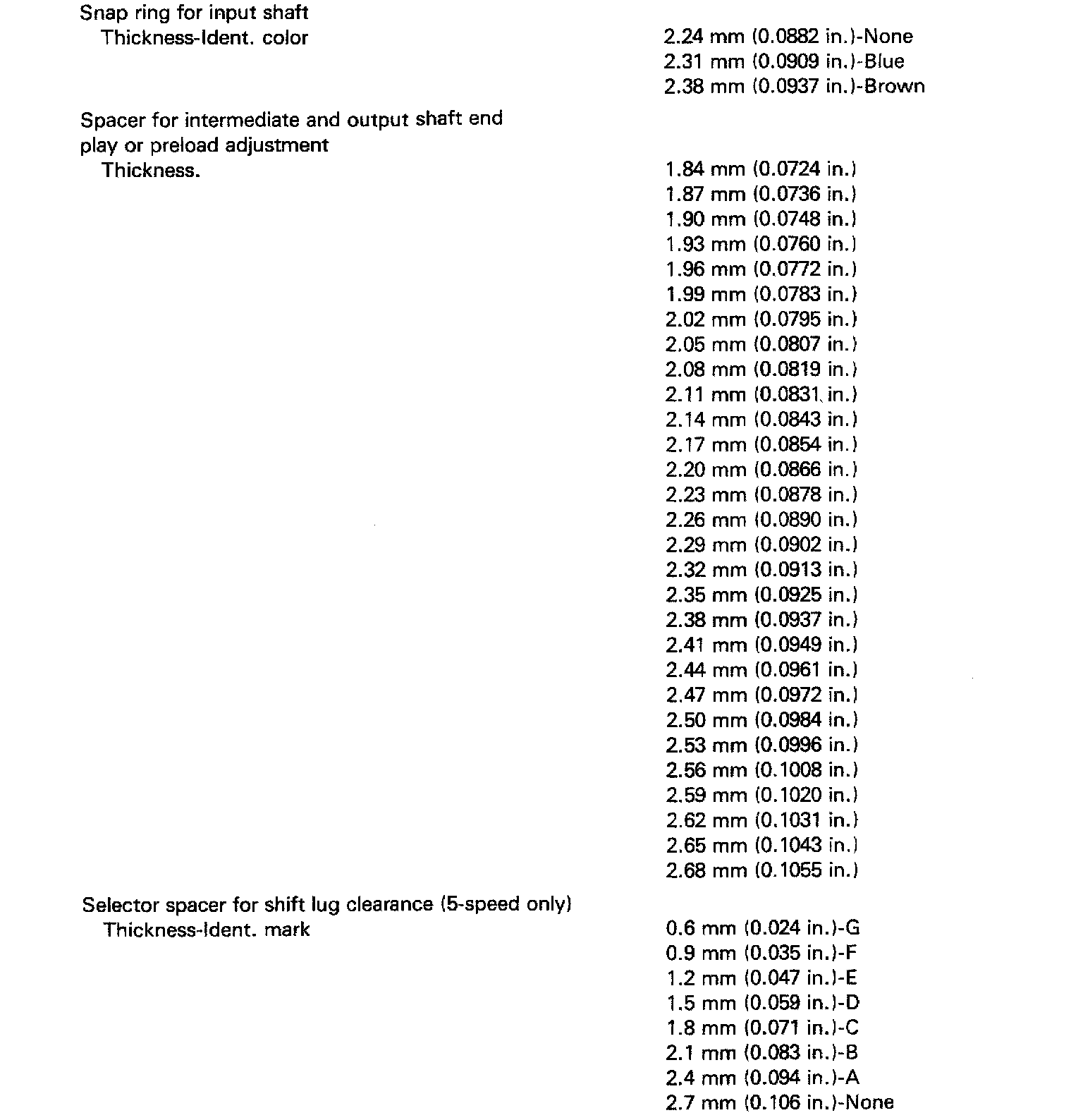 Snap ring for input shaft
Thickness-Ident. color
2.24 mm (0.0882 in.)-None
2.31 mm (0.0909 in.)-Blue
2.38 mm (0.0937 in.)-Brown

Spacer for intermediate and output shaft end play or preload adjustment
Thickness.
1.84 mm (0.0724 in.)
1.87 mm (0.0736 in.)
1.90 mm (0.0748 in.)
1.93 mm (0.0760 in.)
1.96 mm (0.0772 in.)
1.99 mm (0.0783 in.)
2.02 mm (0.0795 in.)
2.05 mm (0.0807 in.)
2.08 mm (0.0819 in.)
2.11 mm (0.0831 in.)
2.14 mm (0.0843 in.)
2.17 mm (0.0854 in.)
2.20 mm (0.0866 in.)
2.23 mm (0.0878 in.)
2.26 mm (0.0890 in.)
2.29 mm (0.0902 in.)
2.32 mm (0.0913 in.)
2.35 mm (0.0925 in.)
2.38 mm (0.0937 in.)
2.41 mm (0.0949 in.)
2.44 mm (0.0961 in.)
2.47 mm (0.0972 in.)
2.50 mm (0.0984 in.)
2.53 mm (0.0996 in.)
2.56 mm (0.1008 in.)
2.59 mm (0.1020 in.)
2.62 mm (0.1031 in.)
2.65 mm (0.1043 in.)
2.68 mm (0.1055 in.)

Selector spacer for shift lug clearance (5-speed only)
Thickness-Ident. mark
0.6 mm (0.024 in.)-G
0.9 mm (0.035 in.)-F
1.2 mm (0.047 in.)-E
1.5 mm (0.059 in.)-D
1.8 mm (0.071 in.)-C
2.1 mm (0.083 in.)-B
2.4 mm (0.094 in.)-A
2.7 mm (0.106 in.)-None